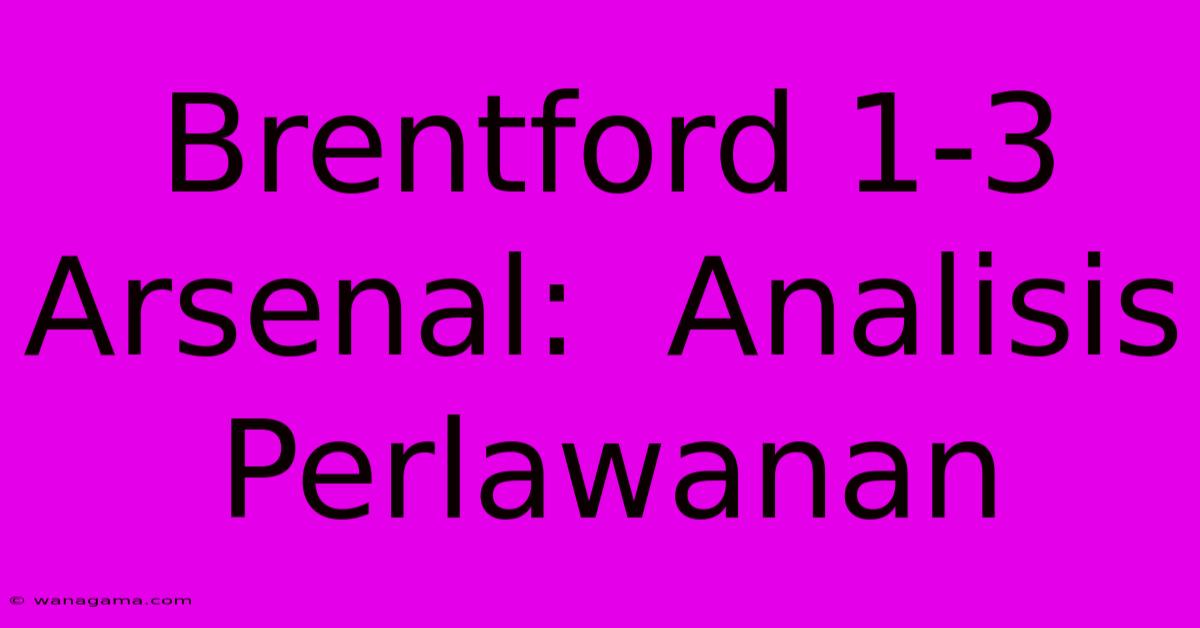 Brentford 1-3 Arsenal:  Analisis Perlawanan

© wanagama.com